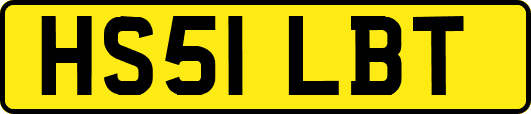 HS51 LBT